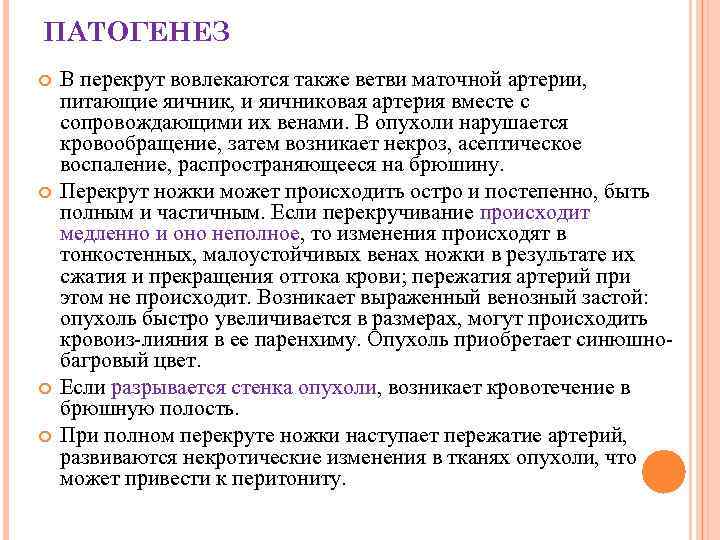 ПАТОГЕНЕЗ

В перекрут вовлекаются также ветви маточной артерии, питающие яичник, и яичниковая артерия вместе с сопровождающими их венами. В опухоли нарушается кровообращение, затем возникает некроз, асептическое воспаление, распространяющееся на брюшину.

Перекрут ножки может происходить остро и постепенно, быть полным и частичным. Если перекручивание происходит медленно и оно неполное, то изменения происходят в тонкостенных, малоустойчивых венах ножки в результате их сжатия и прекращения оттока крови; пережатия артерий при этом не происходит. Возникает выраженный венозный застой: опухоль быстро увеличивается в размерах, могут происходить кровоиз-лияния в ее паренхиму. Опухоль приобретает синюшно-багровый цвет.

Если разрывается стенка опухоли, возникает кровотечение в брюшную полость.

При полном перекруте ножки наступает пережатие артерий, развиваются некротические изменения в тканях опухоли, что может привести к перитониту.